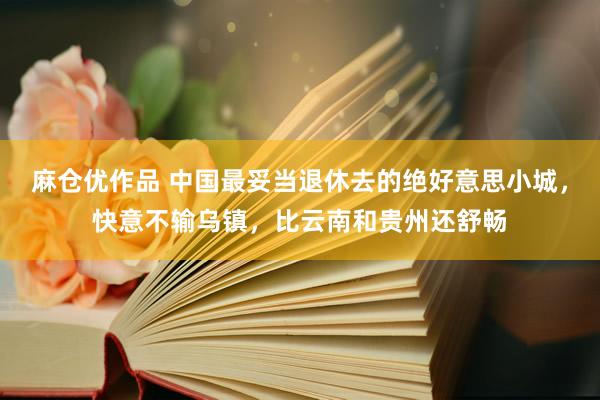 麻仓优作品 中国最妥当退休去的绝好意思小城，快意不输乌镇，比云南和贵州还舒畅